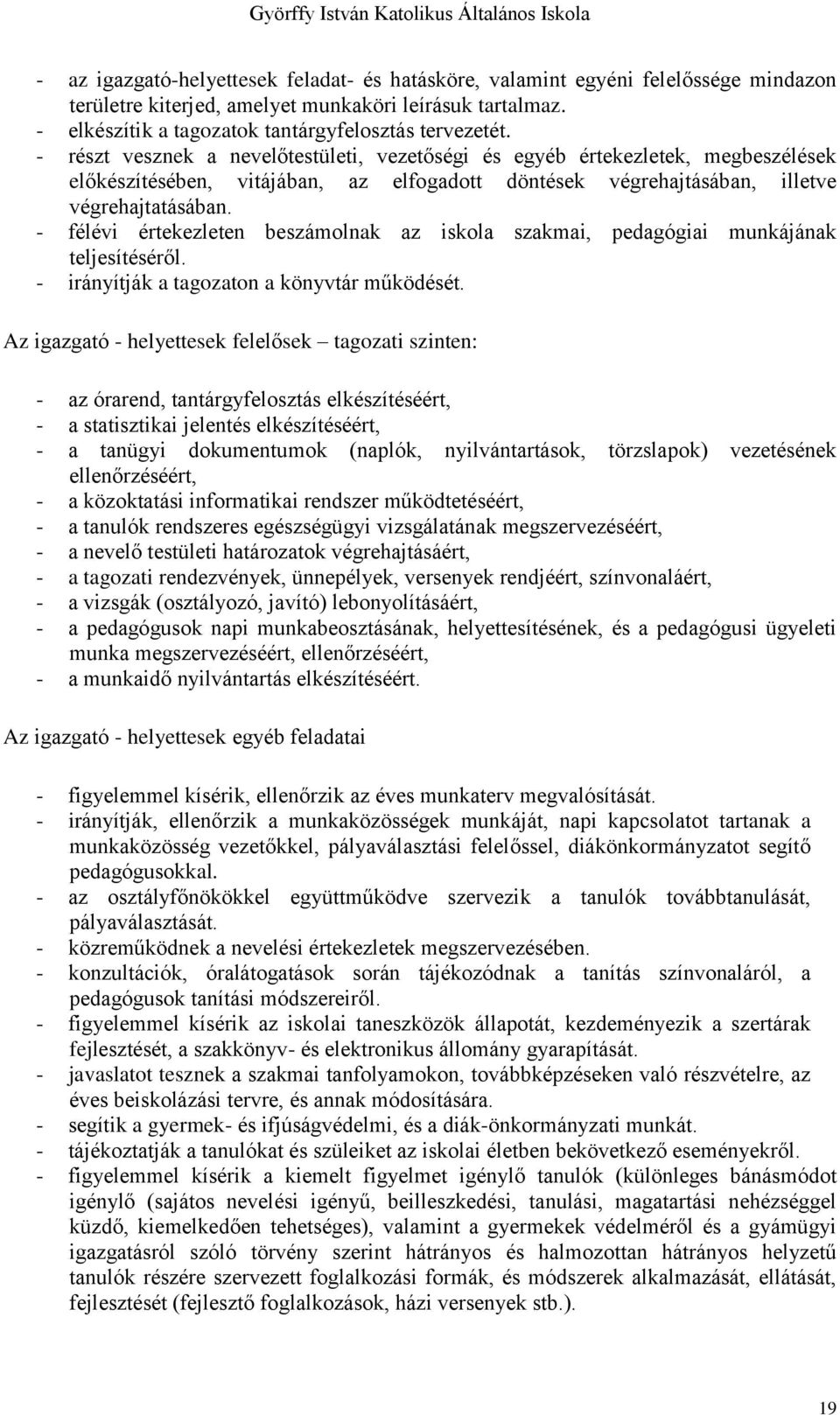 Györffy István Katolikus Általános Iskola

- az igazgató-helyettesek feladat- és hatásköre, valamint egyéni felelőssége mindazon területre kiterjed, amelyet munkaköri leírásuk tartalmaz.
- elkészítik a tagozatok tantárgyfelosztás tervezetét.
- részt vesznek a nevelőtestületi, vezetőségi és egyéb értekezletek, megbeszélések előkészítésében, vitájában, az elfogadott döntések végrehajtásában, illetve végrehajtatásában.
- félévi értekezleten beszámolnak az iskola szakmai, pedagógiai munkájának teljesítéséről.
- irányítják a tagozaton a könyvtár működését.

Az igazgató - helyettesek felelősek – tagozati szinten:

- az órarend, tantárgyfelosztás elkészítéséért,
- a statisztikai jelentés elkészítéséért,
- a tanügyi dokumentumok (naplók, nyilvántartások, törzslapok) vezetésének ellenőrzéséért,
- a közoktatási informatikai rendszer működtetéséért,
- a tanulók rendszeres egészségügyi vizsgálatának megszervezéséért,
- a nevelő testületi határozatok végrehajtásáért,
- a tagozati rendezvények, ünnepélyek, versenyek rendjéért, színvonaláért,
- a vizsgák (osztályozó, javító) lebonyolításáért,
- a pedagógusok napi munkabeosztásának, helyettesítésének, és a pedagógusi ügyeleti munka megszervezéséért, ellenőrzéséért,
- a munkaidő nyilvántartás elkészítéséért.

Az igazgató - helyettesek egyéb feladatai

- figyelemmel kísérik, ellenőrzik az éves munkaterv megvalósítását.
- irányítják, ellenőrzik a munkaközösségek munkáját, napi kapcsolatot tartanak a munkaközösség vezetőkkel, pályaválasztási felelőssel, diákönkormányzatot segítő pedagógusokkal.
- az osztályfőnökökkel együttműködve szervezik a tanulók továbbtanulását, pályaválasztását.
- közreműködnek a nevelési értekezletek megszervezésében.
- konzultációk, óralátogatások során tájékozódnak a tanítás színvonaláról, a pedagógusok tanítási módszereiről.
- figyelemmel kísérik az iskolai taneszközök állapotát, kezdeményezik a szertárak fejlesztését, a szakkönyv- és elektronikus állomány gyarapítását.
- javaslatot tesznek a szakmai tanfolyamokon, továbbképzéseken való részvételre, az éves beiskolázási tervre, és annak módosítására.
- segítik a gyermek- és ifjúságvédelmi, és a diák-önkormányzati munkát.
- tájékoztatják a tanulókat és szüleiket az iskolai életben bekövetkező eseményekről.
- figyelemmel kísérik a kiemelt figyelmet igénylő tanulók (különleges bánásmódot igénylő (sajátos nevelési igényű, beilleszkedési, tanulási, magatartási nehézséggel küzdő, kiemelkedően tehetséges), valamint a gyermekek védelméről és a gyámügyi igazgatásról szóló törvény szerint hátrányos és halmozottan hátrányos helyzetű tanulók részére szervezett foglalkozási formák, és módszerek alkalmazását, ellátását, fejlesztését (fejlesztő foglalkozások, házi versenyek stb.).

19